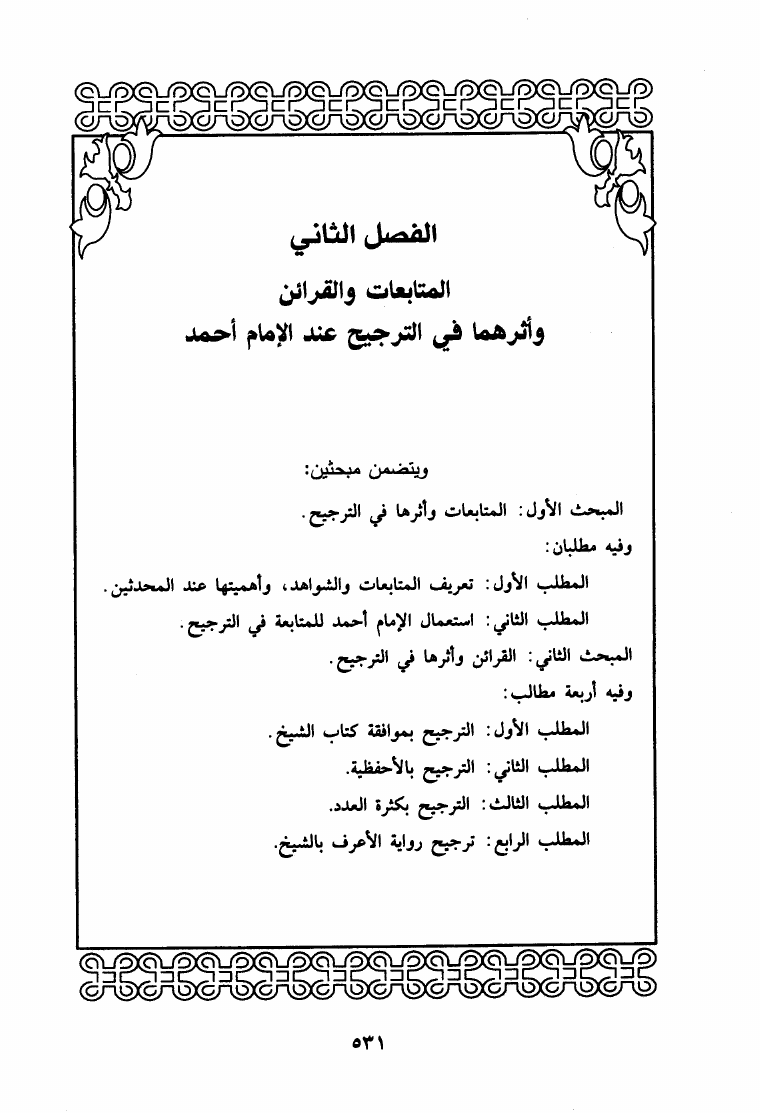 الفصل الثاني

المتابعات والقرائن
وأثرهما في الترجيح عند الإمام أحمد

ويتضمن مبحثين:

المبحث الأول: المتابعات وأثرها في الترجيح.

وفيه مطلبان:

المطلب الأول: تعريف المتابعات والشواهد، وأهميتها عند المحدثين.

المطلب الثاني: استعمال الإمام أحمد للمتابعة في الترجيح.

المبحث الثاني: القرائن وأثرها في الترجيح.

وفيه أربعة مطالب:

المطلب الأول: الترجيح بموافقة كتاب الشيخ.

المطلب الثاني: الترجيح بالأحفظية.

المطلب الثالث: الترجيح بكثرة العدد.

المطلب الرابع: ترجيح رواية الأعرف بالشيخ.

٥٣١